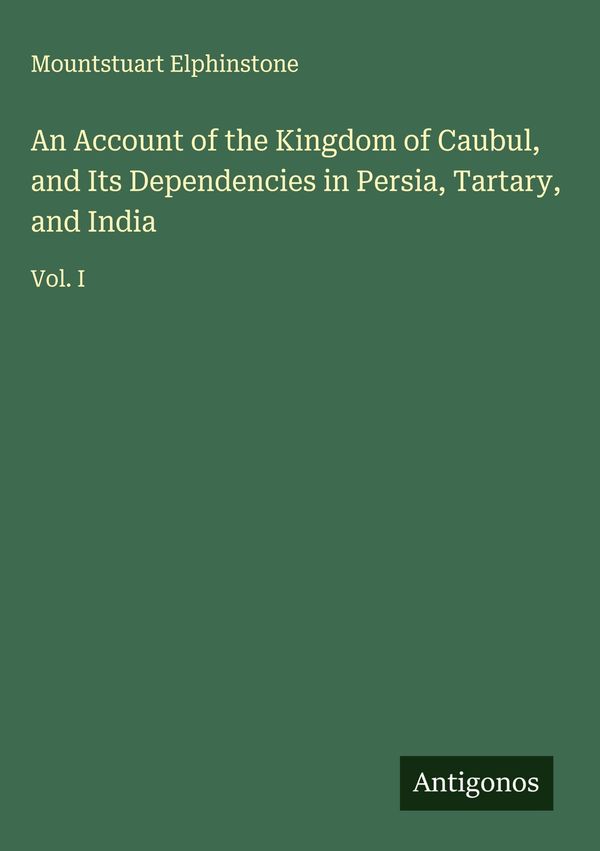 Mountstuart Elphinstone

An Account of the Kingdom of Caubul, and Its Dependencies in Persia, Tartary, and India

Vol. I

Antigonos